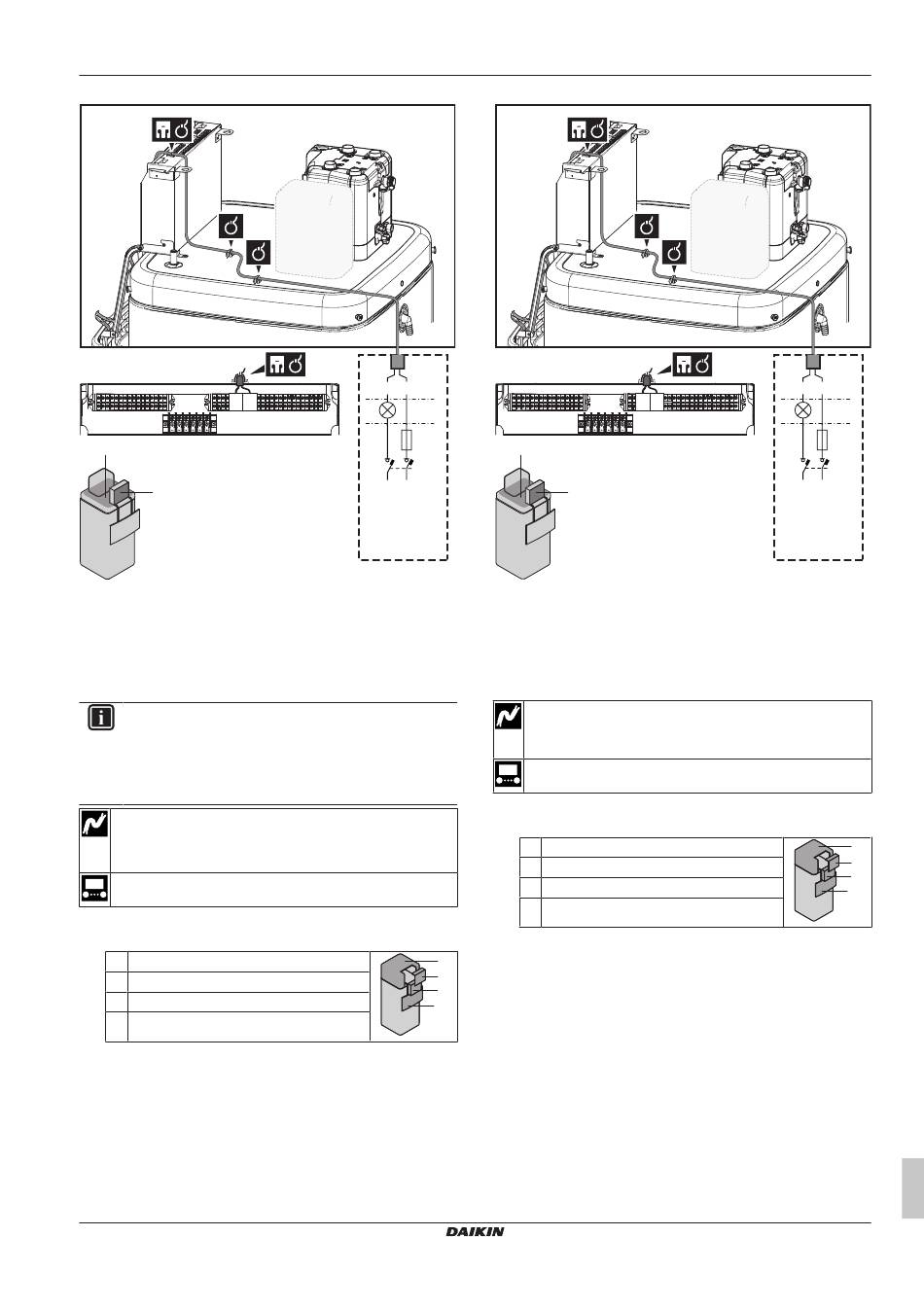 DAIKIN